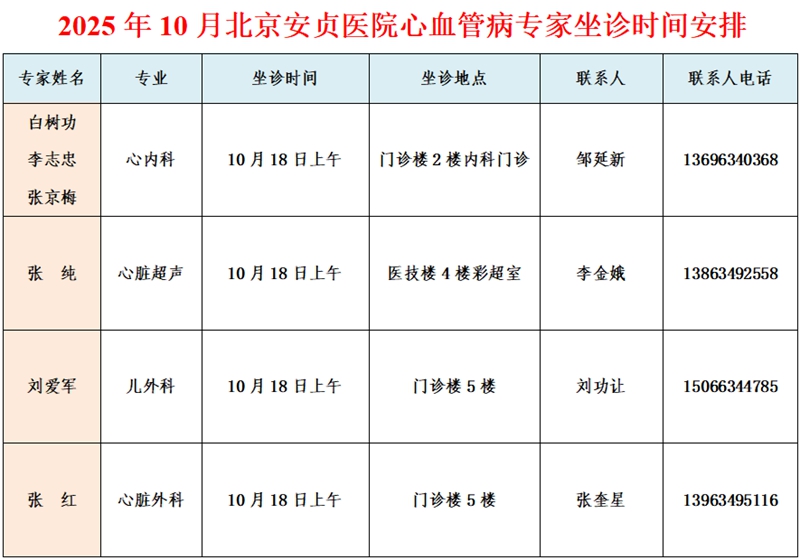 2025年10月北京安贞医院心血管病专家坐诊时间安排

| 专家姓名 | 专业 | 坐诊时间 | 坐诊地点 | 联系人 | 联系人电话 |
|---|---|---|---|---|---|
| 白树功 李志忠 张京梅 | 心内科 | 10月18日上午 | 门诊楼2楼内科门诊 | 邹延新 | 13696340368 |
| 张 纯 | 心脏超声 | 10月18日上午 | 医技楼4楼彩超室 | 李金娥 | 13863492558 |
| 刘爱军 | 儿外科 | 10月18日上午 | 门诊楼5楼 | 刘功让 | 15066344785 |
| 张 红 | 心脏外科 | 10月18日上午 | 门诊楼5楼 | 张奎星 | 13963495116 |